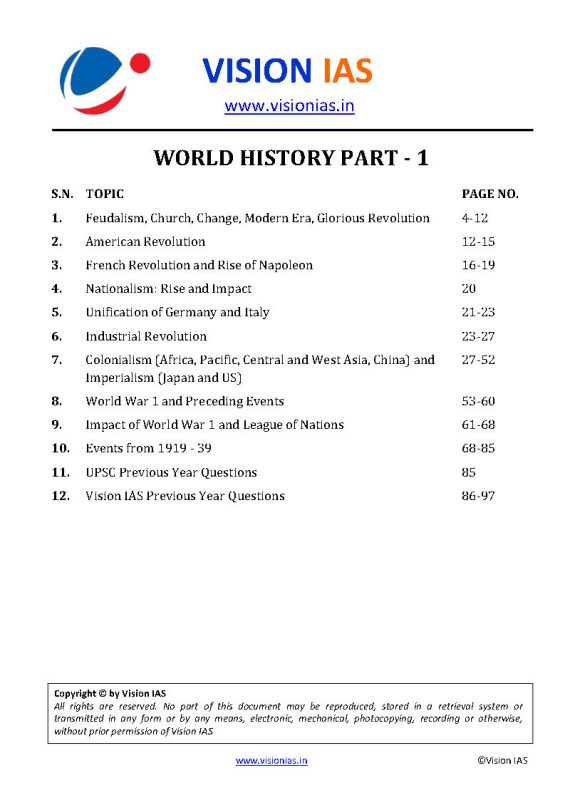 VISION IAS
www.visionias.in

WORLD HISTORY PART - 1

| S.N. | TOPIC | PAGE NO. |
|---|---|---|
| 1. | Feudalism, Church, Change, Modern Era, Glorious Revolution | 4-12 |
| 2. | American Revolution | 12-15 |
| 3. | French Revolution and Rise of Napoleon | 16-19 |
| 4. | Nationalism: Rise and Impact | 20 |
| 5. | Unification of Germany and Italy | 21-23 |
| 6. | Industrial Revolution | 23-27 |
| 7. | Colonialism (Africa, Pacific, Central and West Asia, China) and Imperialism (Japan and US) | 27-52 |
| 8. | World War 1 and Preceding Events | 53-60 |
| 9. | Impact of World War 1 and League of Nations | 61-68 |
| 10. | Events from 1919 - 39 | 68-85 |
| 11. | UPSC Previous Year Questions | 85 |
| 12. | Vision IAS Previous Year Questions | 86-97 |

Copyright © by Vision IAS
All rights are reserved. No part of this document may be reproduced, stored in a retrieval system or transmitted in any form or by any means, electronic, mechanical, photocopying, recording or otherwise, without prior permission of Vision IAS

www.visionias.in ©Vision IAS